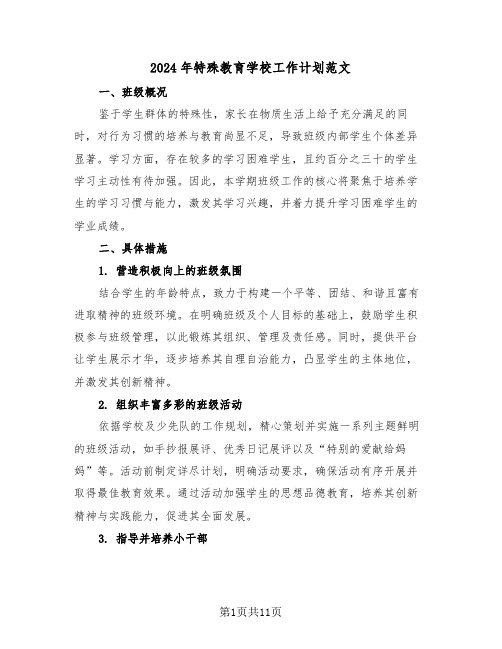 2024年特殊教育学校工作计划范文

一、班级概况

鉴于学生群体的特殊性，家长在物质生活上给予充分满足的同时，对行为习惯的培养与教育尚显不足，导致班级内部学生个体差异显著。学习方面，存在较多的学习困难学生，且约百分之三十的学生学习主动性有待加强。因此，本学期班级工作的核心将聚焦于培养学生的学习习惯与能力，激发其学习兴趣，并着力提升学习困难学生的学业成绩。

二、具体措施

1. 营造积极向上的班级氛围

结合学生的年龄特点，致力于构建一个平等、团结、和谐且富有进取精神的班级环境。在明确班级及个人目标的基础上，鼓励学生积极参与班级管理，以此锻炼其组织、管理及责任感。同时，提供平台让学生展示才华，逐步培养其自理自治能力，凸显学生的主体地位，并激发其创新精神。

2. 组织丰富多彩的班级活动

依据学校及少先队的工作规划，精心策划并实施一系列主题鲜明的班级活动，如手抄报展评、优秀日记展评以及“特别的爱献给妈妈”等。活动前制定详尽计划，明确活动要求，确保活动有序开展并取得最佳教育效果。通过活动加强学生的思想品德教育，培养其创新精神与实践能力，促进其全面发展。

3. 指导并培养小干部

第1页共11页